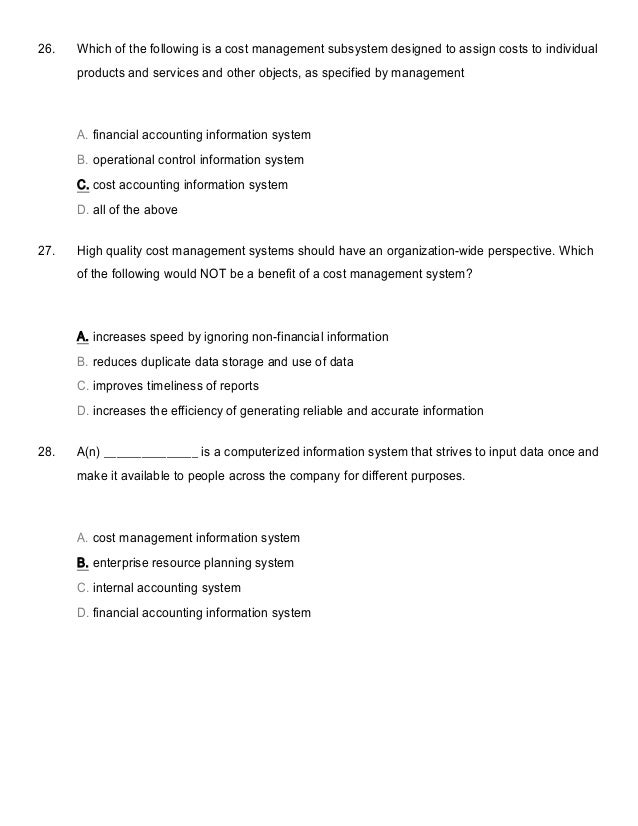 26. Which of the following is a cost management subsystem designed to assign costs to individual products and services and other objects, as specified by management

A. financial accounting information system
B. operational control information system
C. cost accounting information system
D. all of the above

27. High quality cost management systems should have an organization-wide perspective. Which of the following would NOT be a benefit of a cost management system?

A. increases speed by ignoring non-financial information
B. reduces duplicate data storage and use of data
C. improves timeliness of reports
D. increases the efficiency of generating reliable and accurate information

28. A(n) _____________ is a computerized information system that strives to input data once and make it available to people across the company for different purposes.

A. cost management information system
B. enterprise resource planning system
C. internal accounting system
D. financial accounting information system